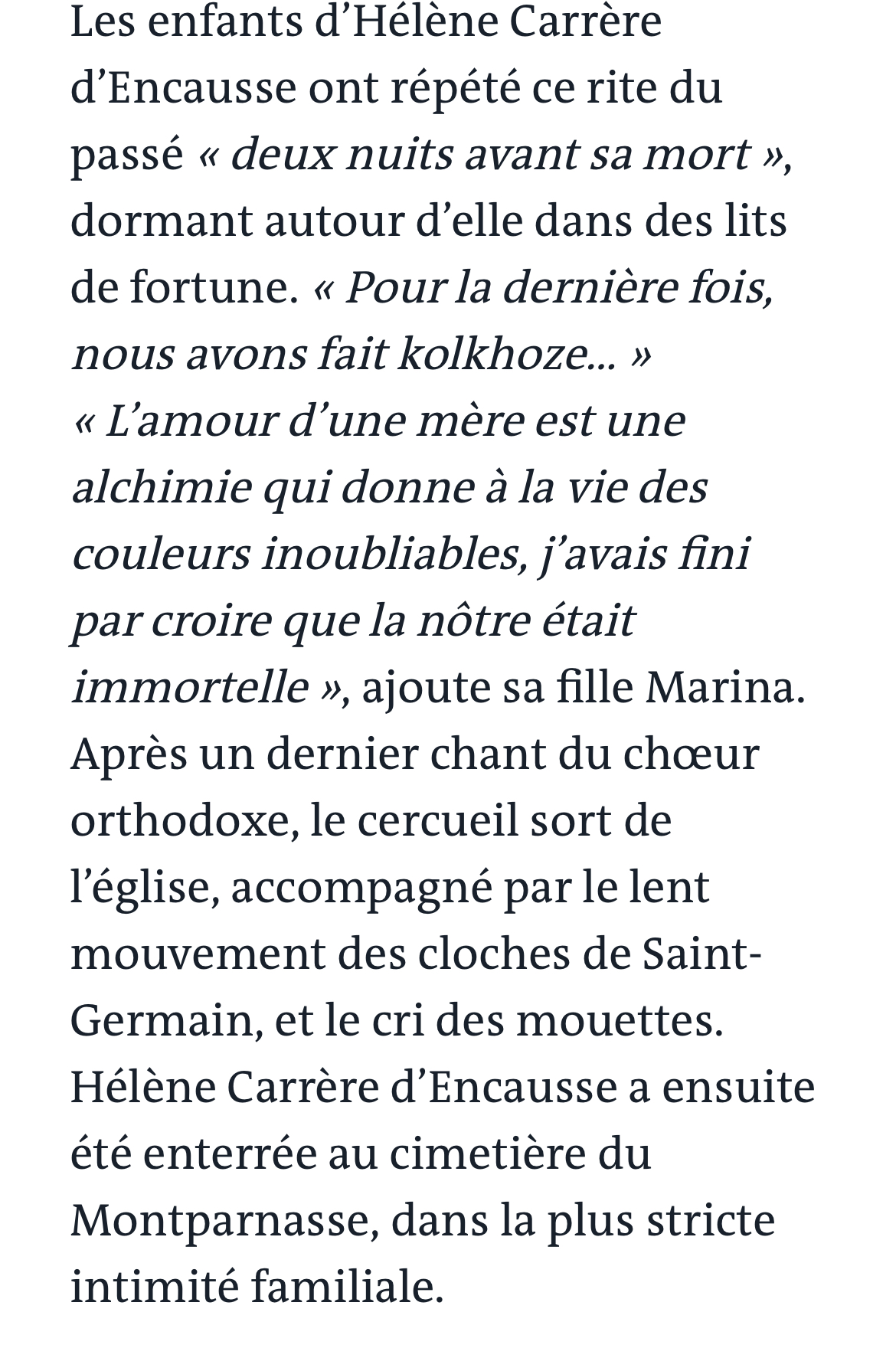 Les enfants d’Hélène Carrère d’Encausse ont répété ce rite du passé « deux nuits avant sa mort », dormant autour d’elle dans des lits de fortune. « Pour la dernière fois, nous avons fait kolkhoze... »

« L’amour d’une mère est une alchimie qui donne à la vie des couleurs inoubliables, j’avais fini par croire que la nôtre était immortelle », ajoute sa fille Marina. Après un dernier chant du chœur orthodoxe, le cercueil sort de l’église, accompagné par le lent mouvement des cloches de Saint-Germain, et le cri des mouettes. Hélène Carrère d’Encausse a ensuite été enterrée au cimetière du Montparnasse, dans la plus stricte intimité familiale.